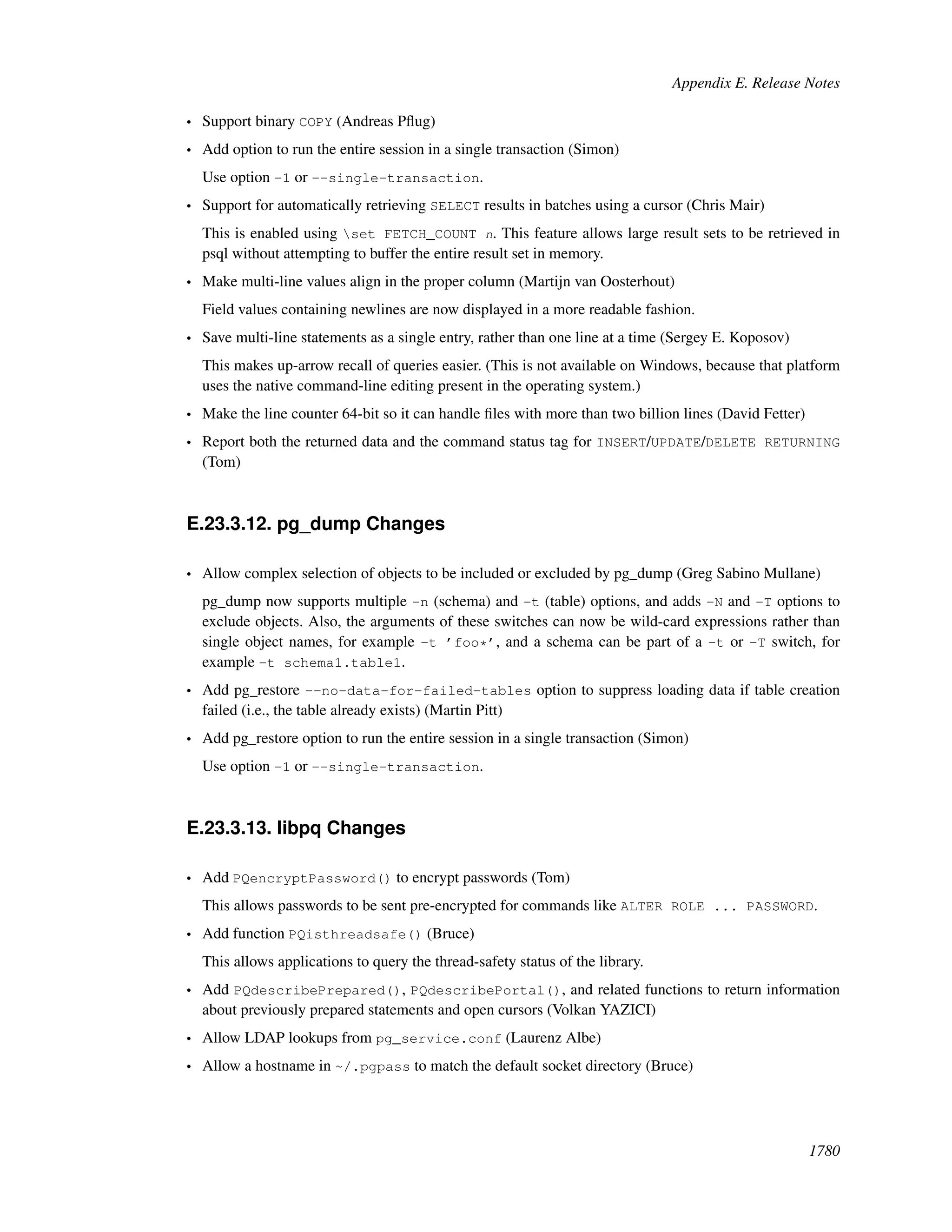 Appendix E. Release Notes

• Support binary COPY (Andreas Pflug)

• Add option to run the entire session in a single transaction (Simon)

Use option -1 or --single-transaction.

• Support for automatically retrieving SELECT results in batches using a cursor (Chris Mair)

This is enabled using \set FETCH_COUNT n. This feature allows large result sets to be retrieved in psql without attempting to buffer the entire result set in memory.

• Make multi-line values align in the proper column (Martijn van Oosterhout)

Field values containing newlines are now displayed in a more readable fashion.

• Save multi-line statements as a single entry, rather than one line at a time (Sergey E. Koposov)

This makes up-arrow recall of queries easier. (This is not available on Windows, because that platform uses the native command-line editing present in the operating system.)

• Make the line counter 64-bit so it can handle files with more than two billion lines (David Fetter)

• Report both the returned data and the command status tag for INSERT/UPDATE/DELETE RETURNING (Tom)

E.23.3.12. pg_dump Changes

• Allow complex selection of objects to be included or excluded by pg_dump (Greg Sabino Mullane)

pg_dump now supports multiple -n (schema) and -t (table) options, and adds -N and -T options to exclude objects. Also, the arguments of these switches can now be wild-card expressions rather than single object names, for example -t 'foo*', and a schema can be part of a -t or -T switch, for example -t schema1.table1.

• Add pg_restore --no-data-for-failed-tables option to suppress loading data if table creation failed (i.e., the table already exists) (Martin Pitt)

• Add pg_restore option to run the entire session in a single transaction (Simon)

Use option -1 or --single-transaction.

E.23.3.13. libpq Changes

• Add PQencryptPassword() to encrypt passwords (Tom)

This allows passwords to be sent pre-encrypted for commands like ALTER ROLE ... PASSWORD.

• Add function PQisthreadsafe() (Bruce)

This allows applications to query the thread-safety status of the library.

• Add PQdescribePrepared(), PQdescribePortal(), and related functions to return information about previously prepared statements and open cursors (Volkan YAZICI)

• Allow LDAP lookups from pg_service.conf (Laurenz Albe)

• Allow a hostname in ~/.pgpass to match the default socket directory (Bruce)

1780